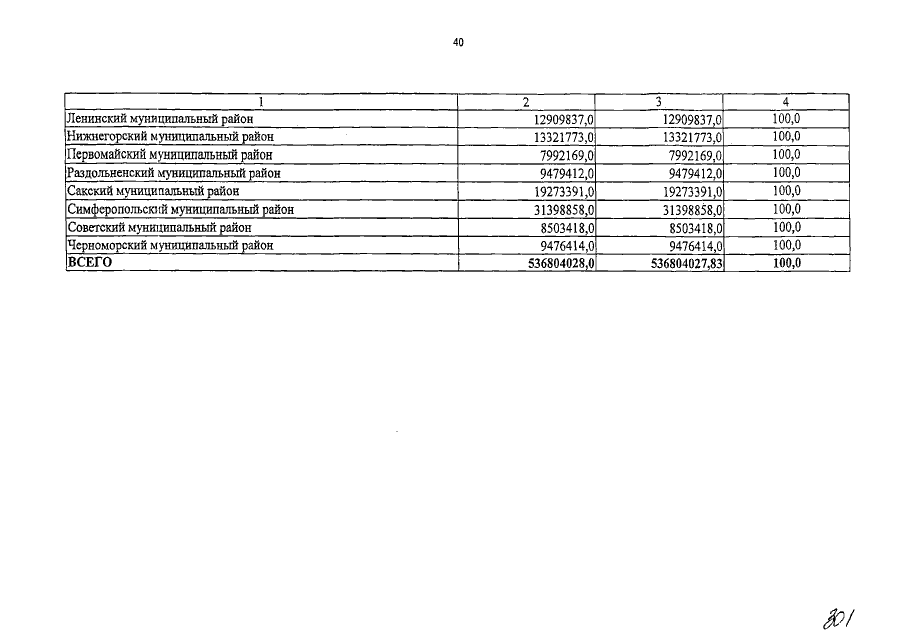 40

| 1 | 2 | 3 | 4 |
|---|---|---|---|
| Ленинский муниципальный район | 12909837,0 | 12909837,0 | 100,0 |
| Нижнегорский муниципальный район | 13321773,0 | 13321773,0 | 100,0 |
| Первомайский муниципальный район | 7992169,0 | 7992169,0 | 100,0 |
| Раздольненский муниципальный район | 9479412,0 | 9479412,0 | 100,0 |
| Сакский муниципальный район | 19273391,0 | 19273391,0 | 100,0 |
| Симферопольский муниципальный район | 31398858,0 | 31398858,0 | 100,0 |
| Советский муниципальный район | 8503418,0 | 8503418,0 | 100,0 |
| Черноморский муниципальный район | 9476414,0 | 9476414,0 | 100,0 |
| **ВСЕГО** | **536804028,0** | **536804027,83** | **100,0** |

801